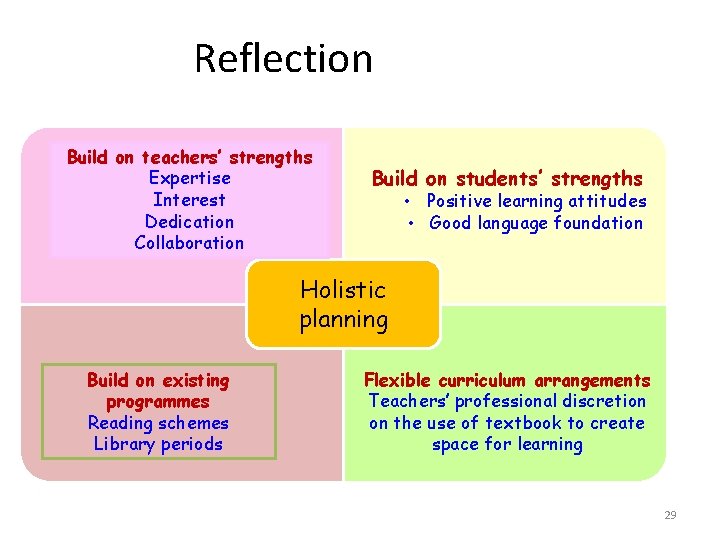 Reflection

Build on teachers' strengths
Expertise
Interest
Dedication
Collaboration

Build on students' strengths
• Positive learning attitudes
• Good language foundation

Holistic planning

Build on existing programmes
Reading schemes
Library periods

Flexible curriculum arrangements
Teachers' professional discretion on the use of textbook to create space for learning

29